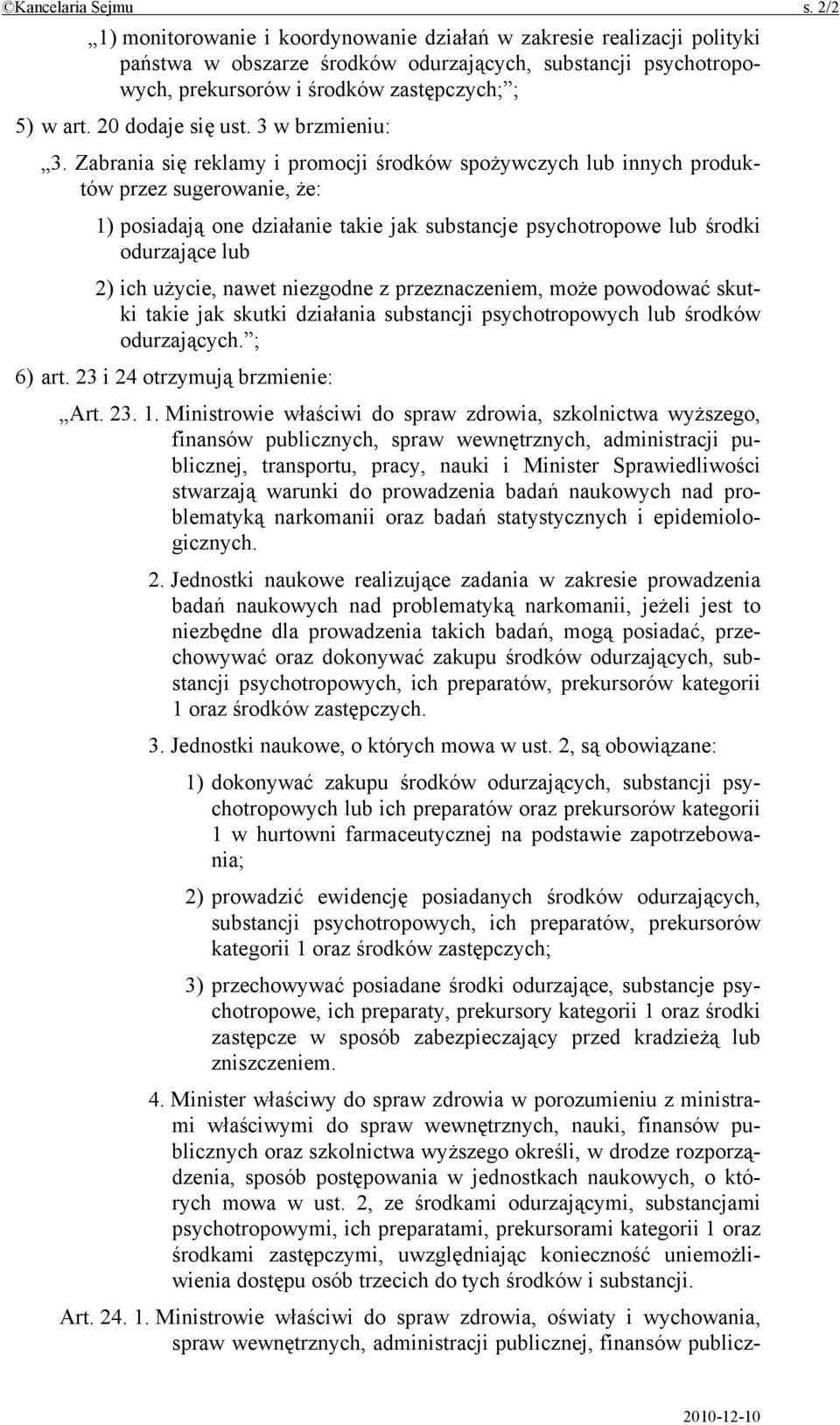 ©Kancelaria Sejmu s. 2/2

„1) monitorowanie i koordynowanie działań w zakresie realizacji polityki państwa w obszarze środków odurzających, substancji psychotropowych, prekursorów i środków zastępczych;”;

5) w art. 20 dodaje się ust. 3 w brzmieniu:

„3. Zabrania się reklamy i promocji środków spożywczych lub innych produktów przez sugerowanie, że:

1) posiadają one działanie takie jak substancje psychotropowe lub środki odurzające lub

2) ich użycie, nawet niezgodne z przeznaczeniem, może powodować skutki takie jak skutki działania substancji psychotropowych lub środków odurzających.”;

6) art. 23 i 24 otrzymują brzmienie:

„Art. 23. 1. Ministrowie właściwi do spraw zdrowia, szkolnictwa wyższego, finansów publicznych, spraw wewnętrznych, administracji publicznej, transportu, pracy, nauki i Minister Sprawiedliwości stwarzają warunki do prowadzenia badań naukowych nad problematyką narkomanii oraz badań statystycznych i epidemiologicznych.

2. Jednostki naukowe realizujące zadania w zakresie prowadzenia badań naukowych nad problematyką narkomanii, jeżeli jest to niezbędne dla prowadzenia takich badań, mogą posiadać, przechowywać oraz dokonywać zakupu środków odurzających, substancji psychotropowych, ich preparatów, prekursorów kategorii 1 oraz środków zastępczych.

3. Jednostki naukowe, o których mowa w ust. 2, są obowiązane:

1) dokonywać zakupu środków odurzających, substancji psychotropowych lub ich preparatów oraz prekursorów kategorii 1 w hurtowni farmaceutycznej na podstawie zapotrzebowania;

2) prowadzić ewidencję posiadanych środków odurzających, substancji psychotropowych, ich preparatów, prekursorów kategorii 1 oraz środków zastępczych;

3) przechowywać posiadane środki odurzające, substancje psychotropowe, ich preparaty, prekursory kategorii 1 oraz środki zastępcze w sposób zabezpieczający przed kradzieżą lub zniszczeniem.

4. Minister właściwy do spraw zdrowia w porozumieniu z ministrami właściwymi do spraw wewnętrznych, nauki, finansów publicznych oraz szkolnictwa wyższego określi, w drodze rozporządzenia, sposób postępowania w jednostkach naukowych, o których mowa w ust. 2, ze środkami odurzającymi, substancjami psychotropowymi, ich preparatami, prekursorami kategorii 1 oraz środkami zastępczymi, uwzględniając konieczność uniemożliwienia dostępu osób trzecich do tych środków i substancji.

Art. 24. 1. Ministrowie właściwi do spraw zdrowia, oświaty i wychowania, spraw wewnętrznych, administracji publicznej, finansów publicz-

2010-12-10